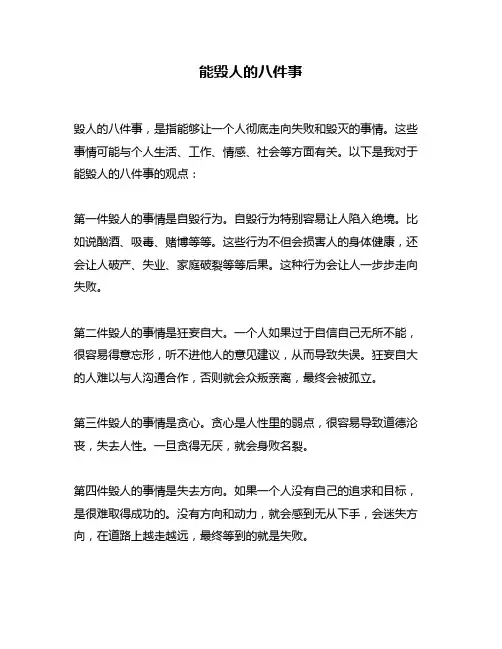 能毁人的八件事

毁人的八件事，是指能够让一个人彻底走向失败和毁灭的事情。这些事情可能与个人生活、工作、情感、社会等方面有关。以下是我对于能毁人的八件事的观点：

第一件毁人的事情是自毁行为。自毁行为特别容易让人陷入绝境。比如说酗酒、吸毒、赌博等等。这些行为不但会损害人的身体健康，还会让人破产、失业、家庭破裂等等后果。这种行为会让人一步步走向失败。

第二件毁人的事情是狂妄自大。一个人如果过于自信自己无所不能，很容易得意忘形，听不进他人的意见建议，从而导致失误。狂妄自大的人难以与人沟通合作，否则就会众叛亲离，最终会被孤立。

第三件毁人的事情是贪心。贪心是人性里的弱点，很容易导致道德沦丧，失去人性。一旦贪得无厌，就会身败名裂。

第四件毁人的事情是失去方向。如果一个人没有自己的追求和目标，是很难取得成功的。没有方向和动力，就会感到无从下手，会迷失方向，在道路上越走越远，最终等到的就是失败。